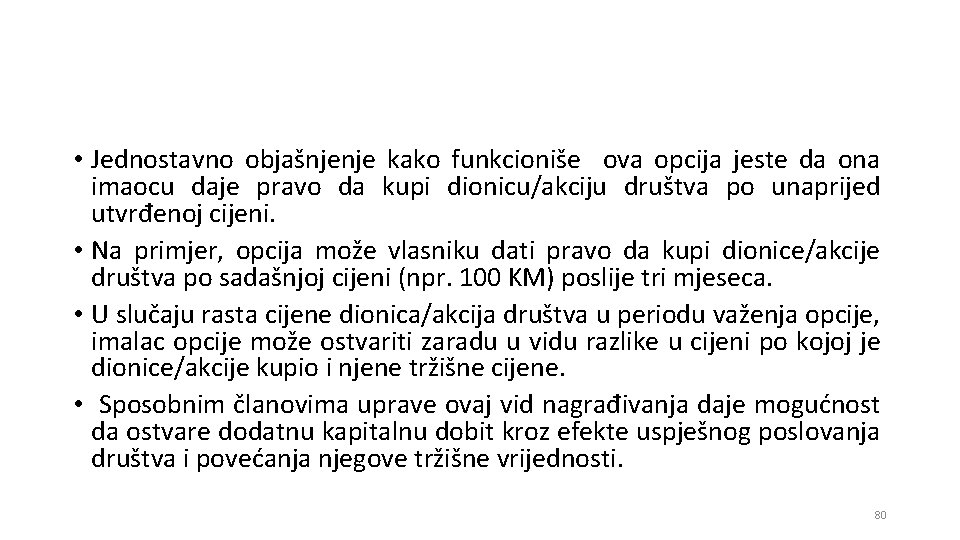 • Jednostavno objašnjenje kako funkcioniše ova opcija jeste da ona imaocu daje pravo da kupi dionicu/akciju društva po unaprijed utvrđenoj cijeni.

• Na primjer, opcija može vlasniku dati pravo da kupi dionice/akcije društva po sadašnjoj cijeni (npr. 100 KM) poslije tri mjeseca.

• U slučaju rasta cijene dionica/akcija društva u periodu važenja opcije, imalac opcije može ostvariti zaradu u vidu razlike u cijeni po kojoj je dionice/akcije kupio i njene tržišne cijene.

• Sposobnim članovima uprave ovaj vid nagrađivanja daje mogućnost da ostvare dodatnu kapitalnu dobit kroz efekte uspješnog poslovanja društva i povećanja njegove tržišne vrijednosti.

80